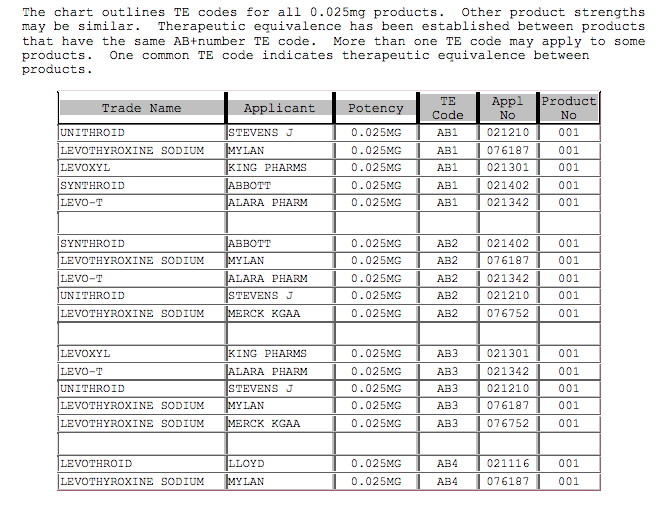 The chart outlines TE codes for all 0.025mg products. Other product strengths may be similar. Therapeutic equivalence has been established between products that have the same AB+number TE code. More than one TE code may apply to some products. One common TE code indicates therapeutic equivalence between products.

| Trade Name | Applicant | Potency | TE Code | Appl No | Product No |
|---|---|---|---|---|---|
| UNITHROID | STEVENS J | 0.025MG | AB1 | 021210 | 001 |
| LEVOTHYROXINE SODIUM | MYLAN | 0.025MG | AB1 | 076187 | 001 |
| LEVOXYL | KING PHARMS | 0.025MG | AB1 | 021301 | 001 |
| SYNTHROID | ABBOTT | 0.025MG | AB1 | 021402 | 001 |
| LEVO-T | ALARA PHARM | 0.025MG | AB1 | 021342 | 001 |
| | | | | | |
| SYNTHROID | ABBOTT | 0.025MG | AB2 | 021402 | 001 |
| LEVOTHYROXINE SODIUM | MYLAN | 0.025MG | AB2 | 076187 | 001 |
| LEVO-T | ALARA PHARM | 0.025MG | AB2 | 021342 | 001 |
| UNITHROID | STEVENS J | 0.025MG | AB2 | 021210 | 001 |
| LEVOTHYROXINE SODIUM | MERCK KGAA | 0.025MG | AB2 | 076752 | 001 |
| | | | | | |
| LEVOXYL | KING PHARMS | 0.025MG | AB3 | 021301 | 001 |
| LEVO-T | ALARA PHARM | 0.025MG | AB3 | 021342 | 001 |
| UNITHROID | STEVENS J | 0.025MG | AB3 | 021210 | 001 |
| LEVOTHYROXINE SODIUM | MYLAN | 0.025MG | AB3 | 076187 | 001 |
| LEVOTHYROXINE SODIUM | MERCK KGAA | 0.025MG | AB3 | 076752 | 001 |
| | | | | | |
| LEVOTHROID | LLOYD | 0.025MG | AB4 | 021116 | 001 |
| LEVOTHYROXINE SODIUM | MYLAN | 0.025MG | AB4 | 076187 | 001 |